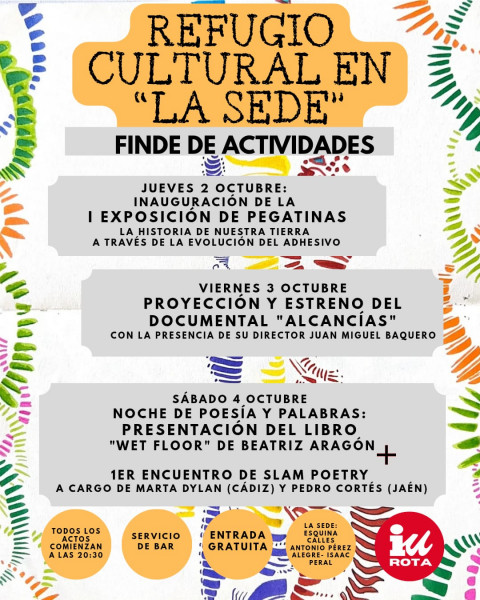 REFUGIO CULTURAL EN "LA SEDE"

FINDE DE ACTIVIDADES

JUEVES 2 OCTUBRE:
INAUGURACIÓN DE LA
I EXPOSICIÓN DE PEGATINAS
LA HISTORIA DE NUESTRA TIERRA
A TRAVÉS DE LA EVOLUCIÓN DEL ADHESIVO

VIERNES 3 OCTUBRE
PROYECCIÓN Y ESTRENO DEL DOCUMENTAL "ALCANCÍAS"
CON LA PRESENCIA DE SU DIRECTOR JUAN MIGUEL BAQUERO

SÁBADO 4 OCTUBRE
NOCHE DE POESÍA Y PALABRAS:
PRESENTACIÓN DEL LIBRO
"WET FLOOR" DE BEATRIZ ARAGÓN
+
1ER ENCUENTRO DE SLAM POETRY
A CARGO DE MARTA DYLAN (CÁDIZ) Y PEDRO CORTÉS (JAÉN)

TODOS LOS ACTOS COMIENZAN A LAS 20:30

SERVICIO DE BAR

ENTRADA GRATUITA

LA SEDE: ESQUINA CALLES ANTONIO PÉREZ ALEGRE- ISAAC PERAL

iu ROTA